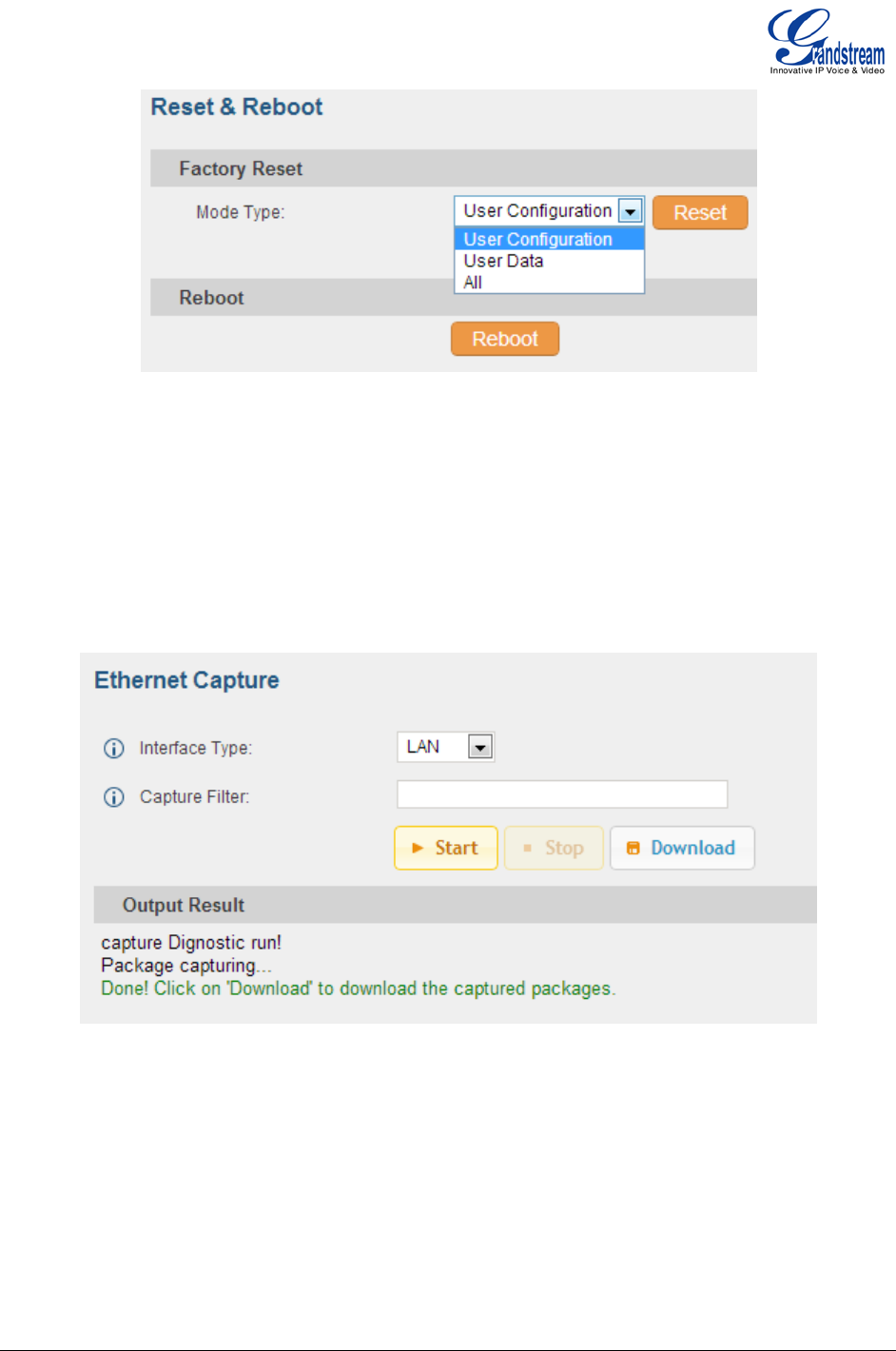 Grandstream
Innovative IP Voice & Video

Reset & Reboot

Factory Reset

Mode Type: User Configuration Reset

User Configuration
User Data
All

Reboot

Reboot

Ethernet Capture

Interface Type: LAN

Capture Filter:

Start Stop Download

Output Result

capture Dignostic run!
Package capturing...
Done! Click on 'Download' to download the captured packages.